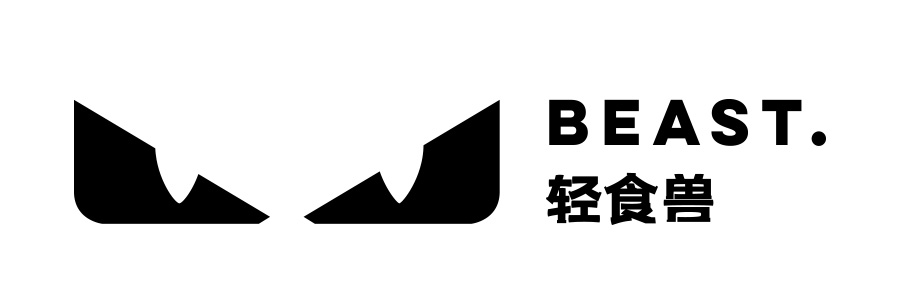 BEAST.
轻食兽